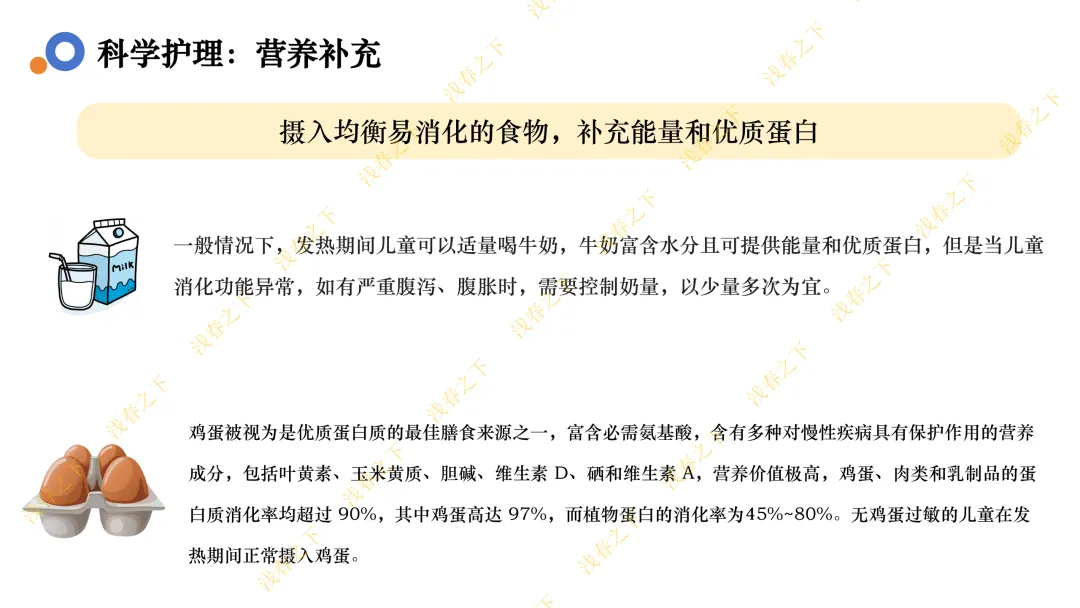 科学护理：营养补充

摄入均衡易消化的食物，补充能量和优质蛋白

MILK

一般情况下，发热期间儿童可以适量喝牛奶，牛奶富含水分且可提供能量和优质蛋白，但是当儿童消化功能异常，如有严重腹泻、腹胀时，需要控制奶量，以少量多次为宜。

鸡蛋被视为是优质蛋白质的最佳膳食来源之一，富含必需氨基酸，含有多种对慢性疾病具有保护作用的营养成分，包括叶黄素、玉米黄质、胆碱、维生素 D、硒和维生素 A，营养价值极高，鸡蛋、肉类和乳制品的蛋白质消化率均超过 90%，其中鸡蛋高达 97%，而植物蛋白的消化率为45%~80%。无鸡蛋过敏的儿童在发热期间正常摄入鸡蛋。

浅春之下